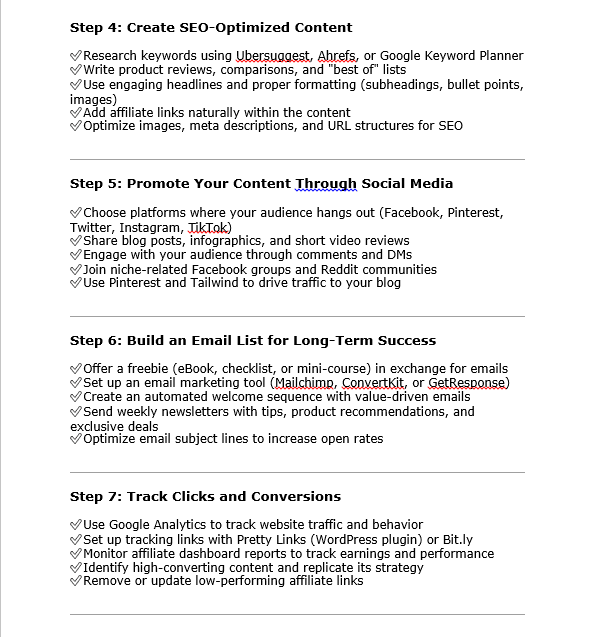 **Step 4: Create SEO-Optimized Content**

✅Research keywords using Ubersuggest, Ahrefs, or Google Keyword Planner
✅Write product reviews, comparisons, and "best of" lists
✅Use engaging headlines and proper formatting (subheadings, bullet points, images)
✅Add affiliate links naturally within the content
✅Optimize images, meta descriptions, and URL structures for SEO

**Step 5: Promote Your Content Through Social Media**

✅Choose platforms where your audience hangs out (Facebook, Pinterest, Twitter, Instagram, TikTok)
✅Share blog posts, infographics, and short video reviews
✅Engage with your audience through comments and DMs
✅Join niche-related Facebook groups and Reddit communities
✅Use Pinterest and Tailwind to drive traffic to your blog

**Step 6: Build an Email List for Long-Term Success**

✅Offer a freebie (eBook, checklist, or mini-course) in exchange for emails
✅Set up an email marketing tool (Mailchimp, ConvertKit, or GetResponse)
✅Create an automated welcome sequence with value-driven emails
✅Send weekly newsletters with tips, product recommendations, and exclusive deals
✅Optimize email subject lines to increase open rates

**Step 7: Track Clicks and Conversions**

✅Use Google Analytics to track website traffic and behavior
✅Set up tracking links with Pretty Links (WordPress plugin) or Bit.ly
✅Monitor affiliate dashboard reports to track earnings and performance
✅Identify high-converting content and replicate its strategy
✅Remove or update low-performing affiliate links